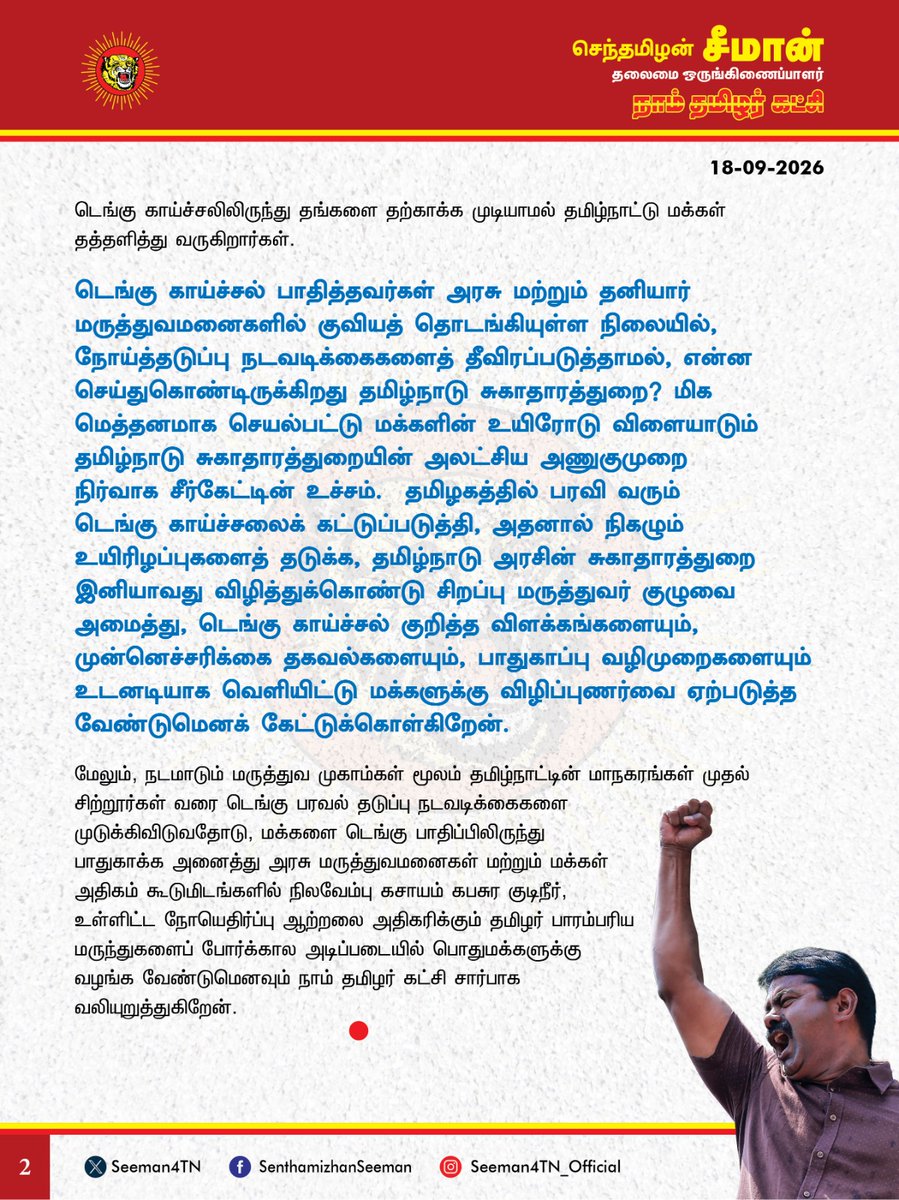 செந்தமிழன் சீமான்
தலைமை ஒருங்கிணைப்பாளர்
நாம் தமிழர் கட்சி

18-09-2026

டெங்கு காய்ச்சலிலிருந்து தங்களை தற்காக்க முடியாமல் தமிழ்நாட்டு மக்கள் தத்தளித்து வருகிறார்கள்.

டெங்கு காய்ச்சல் பாதித்தவர்கள் அரசு மற்றும் தனியார் மருத்துவமனைகளில் குவியத் தொடங்கியுள்ள நிலையில், நோய்த்தடுப்பு நடவடிக்கைகளைத் தீவிரப்படுத்தாமல், என்ன செய்துகொண்டிருக்கிறது தமிழ்நாடு சுகாதாரத்துறை? மிக மெத்தனமாக செயல்பட்டு மக்களின் உயிரோடு விளையாடும் தமிழ்நாடு சுகாதாரத்துறையின் அலட்சிய அணுகுமுறை நிர்வாக சீர்கேட்டின் உச்சம். தமிழகத்தில் பரவி வரும் டெங்கு காய்ச்சலைக் கட்டுப்படுத்தி, அதனால் நிகழும் உயிரிழப்புகளைத் தடுக்க, தமிழ்நாடு அரசின் சுகாதாரத்துறை இனியாவது விழித்துக்கொண்டு சிறப்பு மருத்துவர் குழுவை அமைத்து, டெங்கு காய்ச்சல் குறித்த விளக்கங்களையும், முன்னெச்சரிக்கை தகவல்களையும், பாதுகாப்பு வழிமுறைகளையும் உடனடியாக வெளியிட்டு மக்களுக்கு விழிப்புணர்வை ஏற்படுத்த வேண்டுமெனக் கேட்டுக்கொள்கிறேன்.

மேலும், நடமாடும் மருத்துவ முகாம்கள் மூலம் தமிழ்நாட்டின் மாநகரங்கள் முதல் சிற்றூர்கள் வரை டெங்கு பரவல் தடுப்பு நடவடிக்கைகளை முடுக்கிவிடுவதோடு, மக்களை டெங்கு பாதிப்பிலிருந்து பாதுகாக்க அனைத்து அரசு மருத்துவமனைகள் மற்றும் மக்கள் அதிகம் கூடுமிடங்களில் நிலவேம்பு கசாயம் கபசுர குடிநீர், உள்ளிட்ட நோயெதிர்ப்பு ஆற்றலை அதிகரிக்கும் தமிழர் பாரம்பரிய மருந்துகளைப் போர்க்கால அடிப்படையில் பொதுமக்களுக்கு வழங்க வேண்டுமெனவும் நாம் தமிழர் கட்சி சார்பாக வலியுறுத்துகிறேன்.

2 Seeman4TN SenthamizhanSeeman Seeman4TN_Official